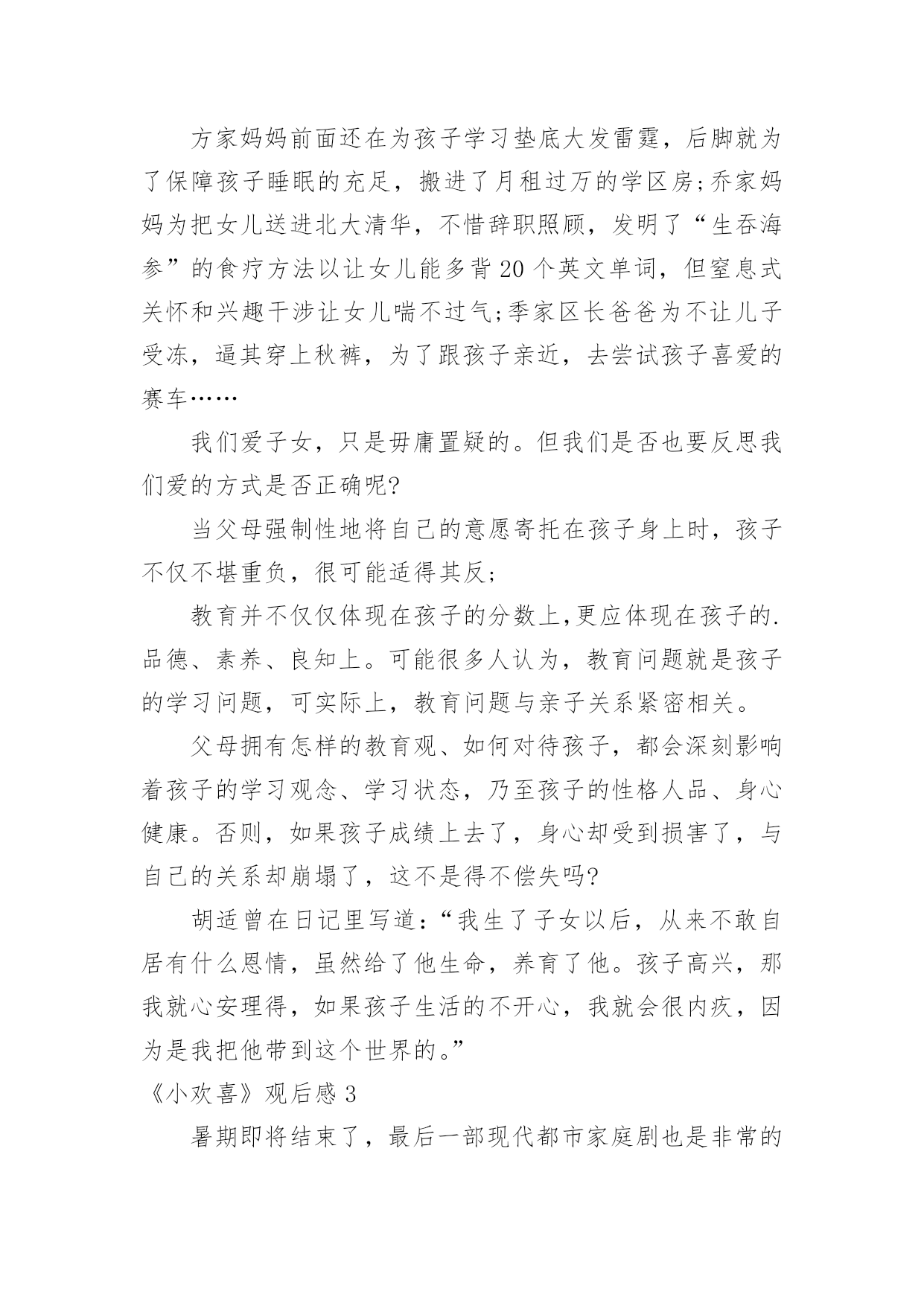 方家妈妈前面还在为孩子学习垫底大发雷霆，后脚就为了保障孩子睡眠的充足，搬进了月租过万的学区房;乔家妈妈为把女儿送进北大清华，不惜辞职照顾，发明了“生吞海参”的食疗方法以让女儿能多背20个英文单词，但窒息式关怀和兴趣干涉让女儿喘不过气;季家区长爸爸为不让儿子受冻，逼其穿上秋裤，为了跟孩子亲近，去尝试孩子喜爱的赛车……

我们爱子女，只是毋庸置疑的。但我们是否也要反思我们爱的方式是否正确呢?

当父母强制性地将自己的意愿寄托在孩子身上时，孩子不仅不堪重负，很可能适得其反;

教育并不仅仅体现在孩子的分数上,更应体现在孩子的.品德、素养、良知上。可能很多人认为，教育问题就是孩子的学习问题，可实际上，教育问题与亲子关系紧密相关。

父母拥有怎样的教育观、如何对待孩子，都会深刻影响着孩子的学习观念、学习状态，乃至孩子的性格人品、身心健康。否则，如果孩子成绩上去了，身心却受到损害了，与自己的关系却崩塌了，这不是得不偿失吗?

胡适曾在日记里写道：“我生了子女以后，从来不敢自居有什么恩情，虽然给了他生命，养育了他。孩子高兴，那我就心安理得，如果孩子生活的不开心，我就会很内疚，因为是我把他带到这个世界的。”

《小欢喜》观后感3

暑期即将结束了，最后一部现代都市家庭剧也是非常的